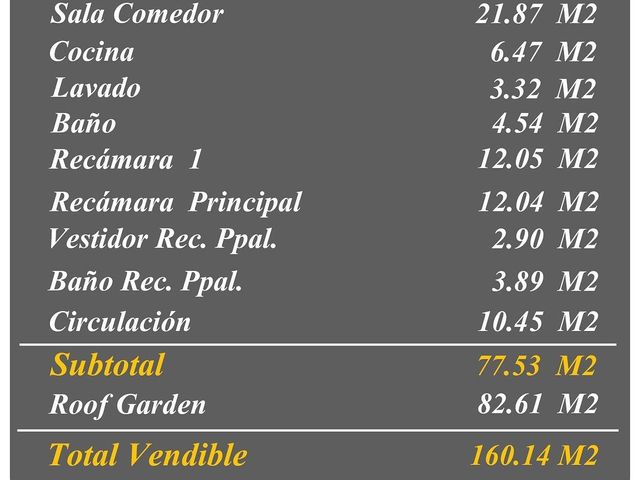 Sala Comedor 21.87 M2
Cocina 6.47 M2
Lavado 3.32 M2
Baño 4.54 M2
Recámara 1 12.05 M2
Recámara Principal 12.04 M2
Vestidor Rec. Ppal. 2.90 M2
Baño Rec. Ppal. 3.89 M2
Circulación 10.45 M2

Subtotal 77.53 M2
Roof Garden 82.61 M2

Total Vendible 160.14 M2